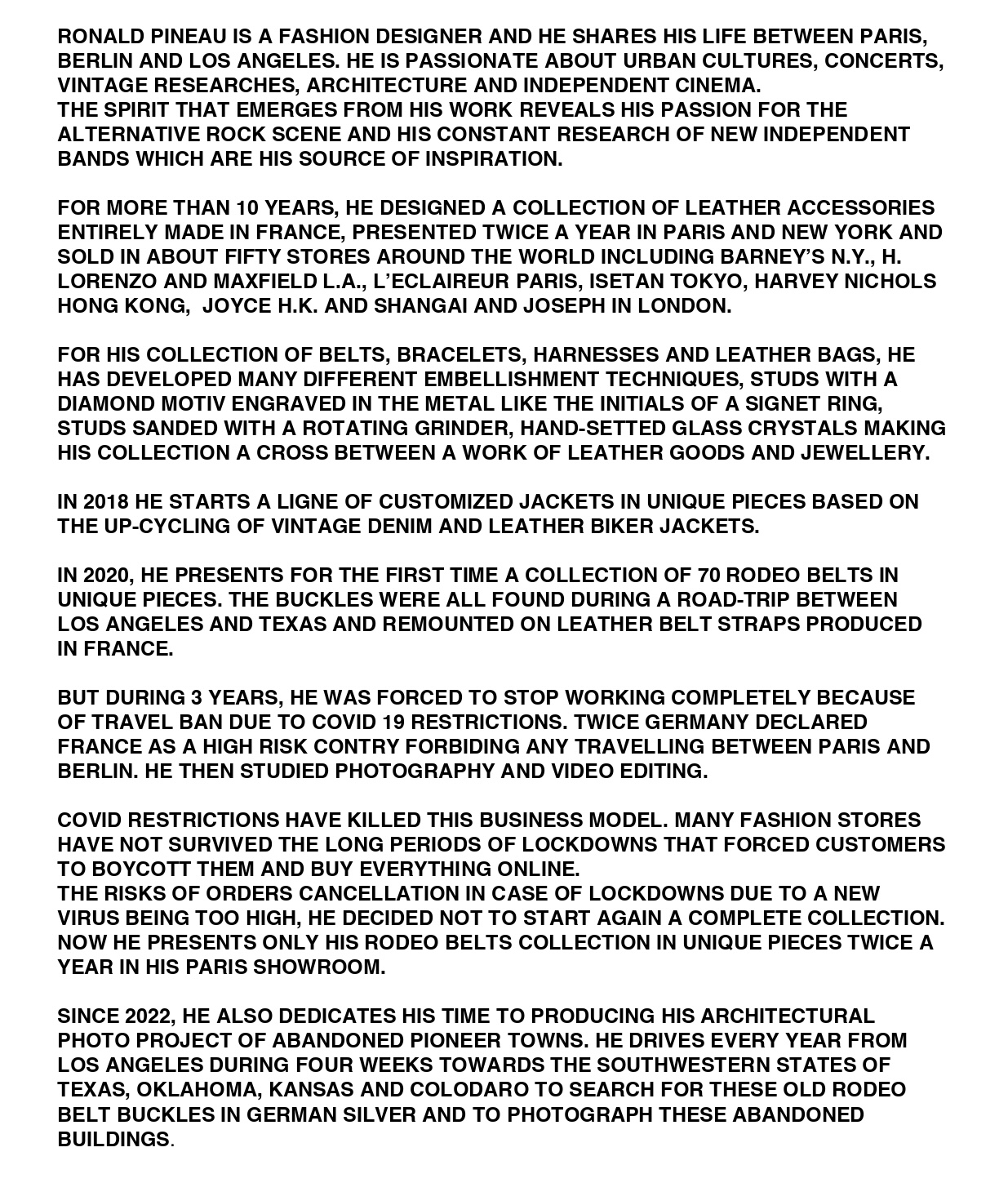 RONALD PINEAU IS A FASHION DESIGNER AND HE SHARES HIS LIFE BETWEEN PARIS, BERLIN AND LOS ANGELES. HE IS PASSIONATE ABOUT URBAN CULTURES, CONCERTS, VINTAGE RESEARCHES, ARCHITECTURE AND INDEPENDENT CINEMA.
THE SPIRIT THAT EMERGES FROM HIS WORK REVEALS HIS PASSION FOR THE ALTERNATIVE ROCK SCENE AND HIS CONSTANT RESEARCH OF NEW INDEPENDENT BANDS WHICH ARE HIS SOURCE OF INSPIRATION.

FOR MORE THAN 10 YEARS, HE DESIGNED A COLLECTION OF LEATHER ACCESSORIES ENTIRELY MADE IN FRANCE, PRESENTED TWICE A YEAR IN PARIS AND NEW YORK AND SOLD IN ABOUT FIFTY STORES AROUND THE WORLD INCLUDING BARNEY'S N.Y., H. LORENZO AND MAXFIELD L.A., L'ECLAIREUR PARIS, ISETAN TOKYO, HARVEY NICHOLS HONG KONG, JOYCE H.K. AND SHANGAI AND JOSEPH IN LONDON.

FOR HIS COLLECTION OF BELTS, BRACELETS, HARNESSES AND LEATHER BAGS, HE HAS DEVELOPED MANY DIFFERENT EMBELLISHMENT TECHNIQUES, STUDS WITH A DIAMOND MOTIV ENGRAVED IN THE METAL LIKE THE INITIALS OF A SIGNET RING, STUDS SANDED WITH A ROTATING GRINDER, HAND-SETTED GLASS CRYSTALS MAKING HIS COLLECTION A CROSS BETWEEN A WORK OF LEATHER GOODS AND JEWELLERY.

IN 2018 HE STARTS A LIGNE OF CUSTOMIZED JACKETS IN UNIQUE PIECES BASED ON THE UP-CYCLING OF VINTAGE DENIM AND LEATHER BIKER JACKETS.

IN 2020, HE PRESENTS FOR THE FIRST TIME A COLLECTION OF 70 RODEO BELTS IN UNIQUE PIECES. THE BUCKLES WERE ALL FOUND DURING A ROAD-TRIP BETWEEN LOS ANGELES AND TEXAS AND REMOUNTED ON LEATHER BELT STRAPS PRODUCED IN FRANCE.

BUT DURING 3 YEARS, HE WAS FORCED TO STOP WORKING COMPLETELY BECAUSE OF TRAVEL BAN DUE TO COVID 19 RESTRICTIONS. TWICE GERMANY DECLARED FRANCE AS A HIGH RISK CONTRY FORBIDING ANY TRAVELLING BETWEEN PARIS AND BERLIN. HE THEN STUDIED PHOTOGRAPHY AND VIDEO EDITING.

COVID RESTRICTIONS HAVE KILLED THIS BUSINESS MODEL. MANY FASHION STORES HAVE NOT SURVIVED THE LONG PERIODS OF LOCKDOWNS THAT FORCED CUSTOMERS TO BOYCOTT THEM AND BUY EVERYTHING ONLINE.
THE RISKS OF ORDERS CANCELLATION IN CASE OF LOCKDOWNS DUE TO A NEW VIRUS BEING TOO HIGH, HE DECIDED NOT TO START AGAIN A COMPLETE COLLECTION. NOW HE PRESENTS ONLY HIS RODEO BELTS COLLECTION IN UNIQUE PIECES TWICE A YEAR IN HIS PARIS SHOWROOM.

SINCE 2022, HE ALSO DEDICATES HIS TIME TO PRODUCING HIS ARCHITECTURAL PHOTO PROJECT OF ABANDONED PIONEER TOWNS. HE DRIVES EVERY YEAR FROM LOS ANGELES DURING FOUR WEEKS TOWARDS THE SOUTHWESTERN STATES OF TEXAS, OKLAHOMA, KANSAS AND COLODARO TO SEARCH FOR THESE OLD RODEO BELT BUCKLES IN GERMAN SILVER AND TO PHOTOGRAPH THESE ABANDONED BUILDINGS.